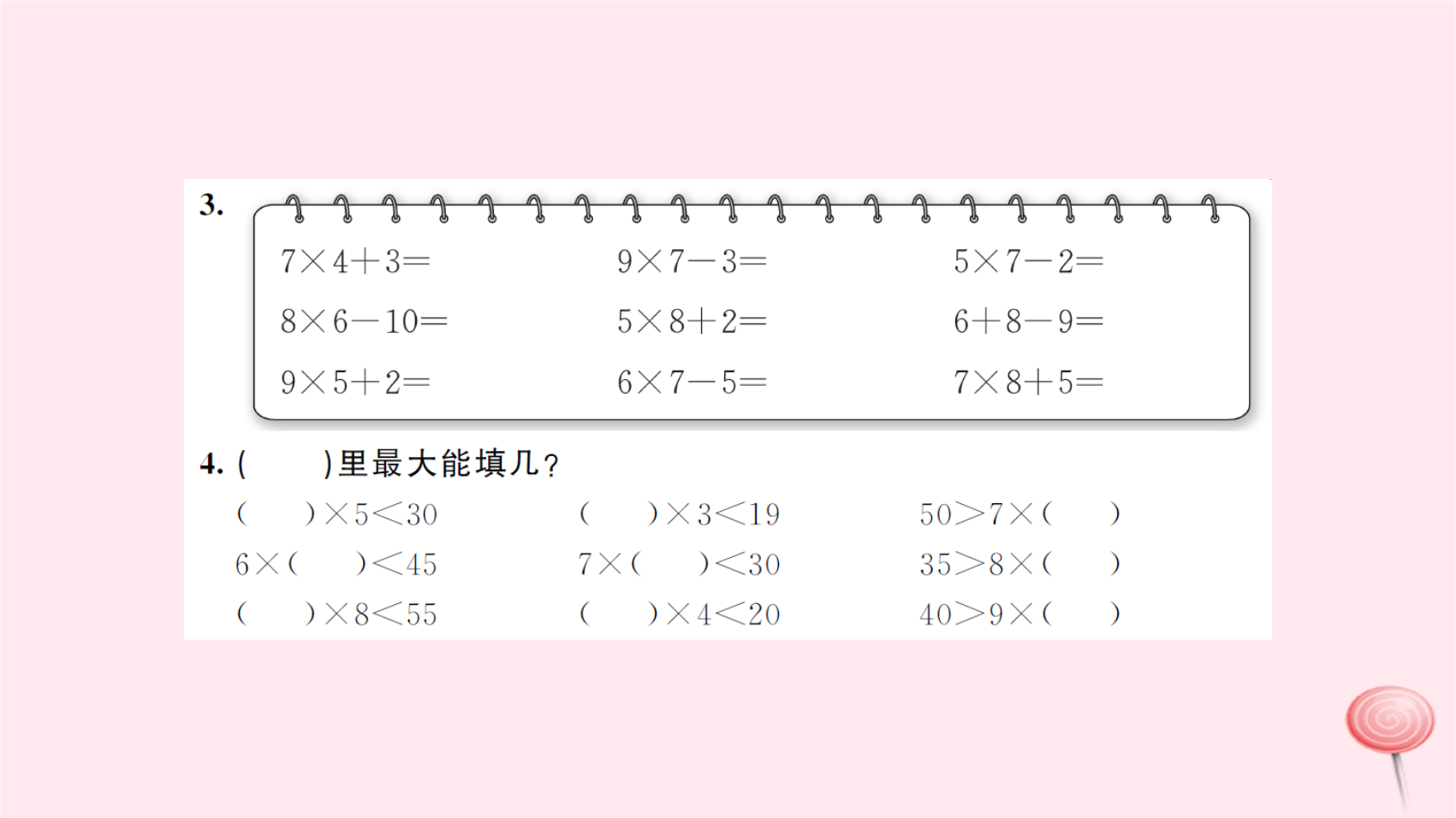 3.

$7\times4+3=$ $9\times7-3=$ $5\times7-2=$

$8\times6-10=$ $5\times8+2=$ $6+8-9=$

$9\times5+2=$ $6\times7-5=$ $7\times8+5=$

4. (　　)里最大能填几？

(　　)$\times5<30$ (　　)$\times3<19$ $50>7\times$(　　)

$6\times$(　　)$<45$ $7\times$(　　)$<30$ $35>8\times$(　　)

(　　)$\times8<55$ (　　)$\times4<20$ $40>9\times$(　　)